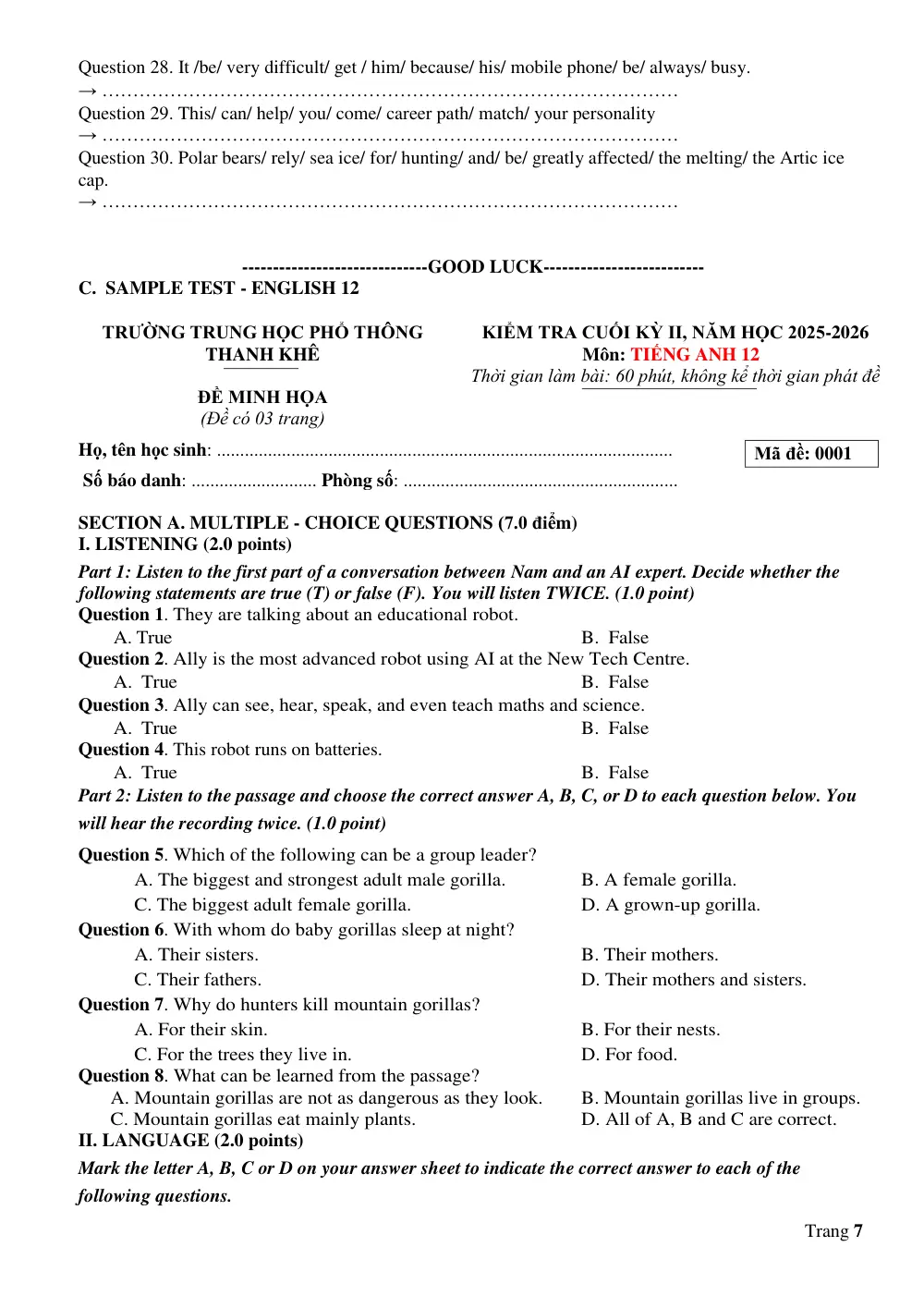 Question 28. It /be/ very difficult/ get / him/ because/ his/ mobile phone/ be/ always/ busy.
→ ____

Question 29. This/ can/ help/ you/ come/ career path/ match/ your personality
→ ____

Question 30. Polar bears/ rely/ sea ice/ for/ hunting/ and/ be/ greatly affected/ the melting/ the Artic ice cap.
→ ____

-----------------------------GOOD LUCK-------------------------

C. SAMPLE TEST - ENGLISH 12

TRƯỜNG TRUNG HỌC PHỔ THÔNG
THANH KHÊ

ĐỀ MINH HỌA
(Đề có 03 trang)

KIỂM TRA CUỐI KỲ II, NĂM HỌC 2025-2026
Môn: TIẾNG ANH 12
Thời gian làm bài: 60 phút, không kể thời gian phát đề

Họ, tên học sinh: ____

Mã đề: 0001

Số báo danh: ____ Phòng số: ____

SECTION A. MULTIPLE - CHOICE QUESTIONS (7.0 điểm)
I. LISTENING (2.0 points)

Part 1: Listen to the first part of a conversation between Nam and an AI expert. Decide whether the following statements are true (T) or false (F). You will listen TWICE. (1.0 point)

Question 1. They are talking about an educational robot.
A. True B. False

Question 2. Ally is the most advanced robot using AI at the New Tech Centre.
A. True B. False

Question 3. Ally can see, hear, speak, and even teach maths and science.
A. True B. False

Question 4. This robot runs on batteries.
A. True B. False

Part 2: Listen to the passage and choose the correct answer A, B, C, or D to each question below. You will hear the recording twice. (1.0 point)

Question 5. Which of the following can be a group leader?
A. The biggest and strongest adult male gorilla. B. A female gorilla.
C. The biggest adult female gorilla. D. A grown-up gorilla.

Question 6. With whom do baby gorillas sleep at night?
A. Their sisters. B. Their mothers.
C. Their fathers. D. Their mothers and sisters.

Question 7. Why do hunters kill mountain gorillas?
A. For their skin. B. For their nests.
C. For the trees they live in. D. For food.

Question 8. What can be learned from the passage?
A. Mountain gorillas are not as dangerous as they look. B. Mountain gorillas live in groups.
C. Mountain gorillas eat mainly plants. D. All of A, B and C are correct.

II. LANGUAGE (2.0 points)

Mark the letter A, B, C or D on your answer sheet to indicate the correct answer to each of the following questions.

Trang 7